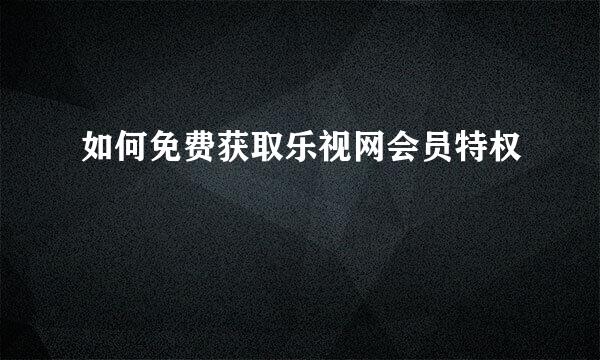 如何免费获取乐视网会员特权